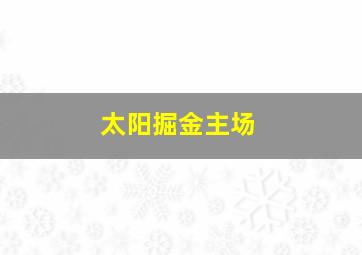 太阳掘金主场